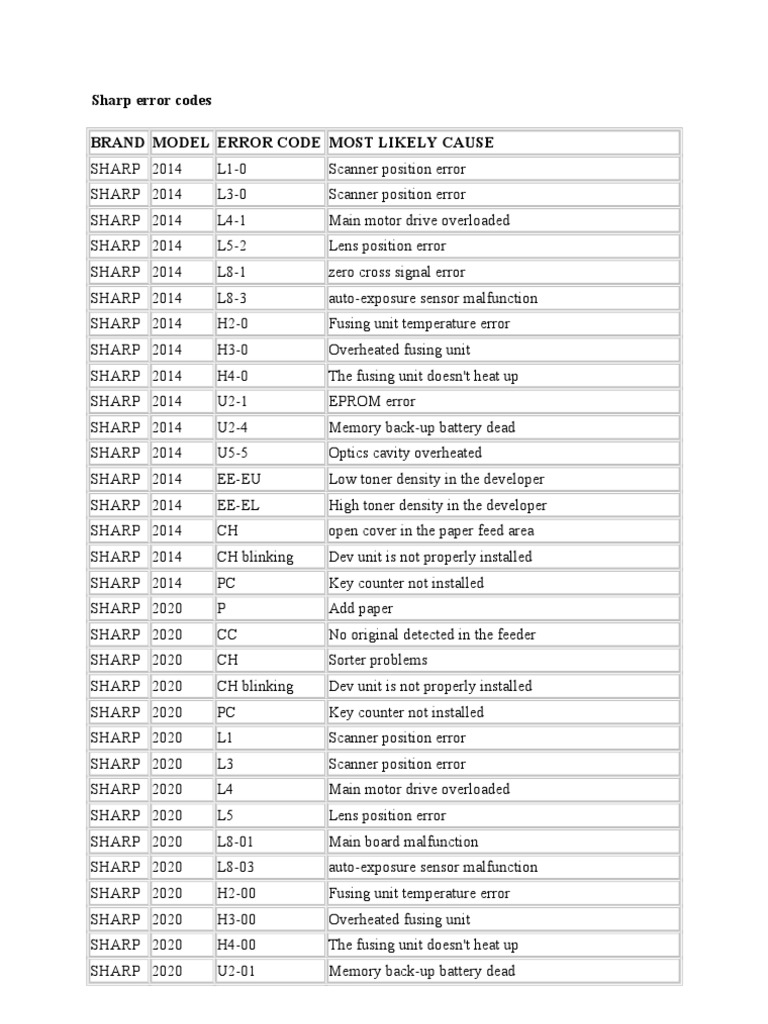 Sharp error codes

| BRAND | MODEL | ERROR CODE | MOST LIKELY CAUSE |
|---|---|---|---|
| SHARP | 2014 | L1-0 | Scanner position error |
| SHARP | 2014 | L3-0 | Scanner position error |
| SHARP | 2014 | L4-1 | Main motor drive overloaded |
| SHARP | 2014 | L5-2 | Lens position error |
| SHARP | 2014 | L8-1 | zero cross signal error |
| SHARP | 2014 | L8-3 | auto-exposure sensor malfunction |
| SHARP | 2014 | H2-0 | Fusing unit temperature error |
| SHARP | 2014 | H3-0 | Overheated fusing unit |
| SHARP | 2014 | H4-0 | The fusing unit doesn't heat up |
| SHARP | 2014 | U2-1 | EPROM error |
| SHARP | 2014 | U2-4 | Memory back-up battery dead |
| SHARP | 2014 | U5-5 | Optics cavity overheated |
| SHARP | 2014 | EE-EU | Low toner density in the developer |
| SHARP | 2014 | EE-EL | High toner density in the developer |
| SHARP | 2014 | CH | open cover in the paper feed area |
| SHARP | 2014 | CH blinking | Dev unit is not properly installed |
| SHARP | 2014 | PC | Key counter not installed |
| SHARP | 2020 | P | Add paper |
| SHARP | 2020 | CC | No original detected in the feeder |
| SHARP | 2020 | CH | Sorter problems |
| SHARP | 2020 | CH blinking | Dev unit is not properly installed |
| SHARP | 2020 | PC | Key counter not installed |
| SHARP | 2020 | L1 | Scanner position error |
| SHARP | 2020 | L3 | Scanner position error |
| SHARP | 2020 | L4 | Main motor drive overloaded |
| SHARP | 2020 | L5 | Lens position error |
| SHARP | 2020 | L8-01 | Main board malfunction |
| SHARP | 2020 | L8-03 | auto-exposure sensor malfunction |
| SHARP | 2020 | H2-00 | Fusing unit temperature error |
| SHARP | 2020 | H3-00 | Overheated fusing unit |
| SHARP | 2020 | H4-00 | The fusing unit doesn't heat up |
| SHARP | 2020 | U2-01 | Memory back-up battery dead |